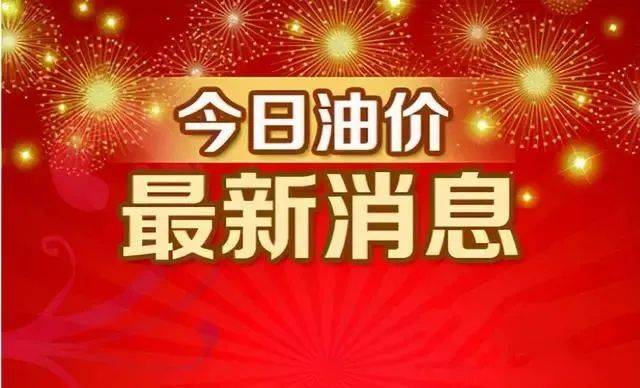 今日油价
最新消息